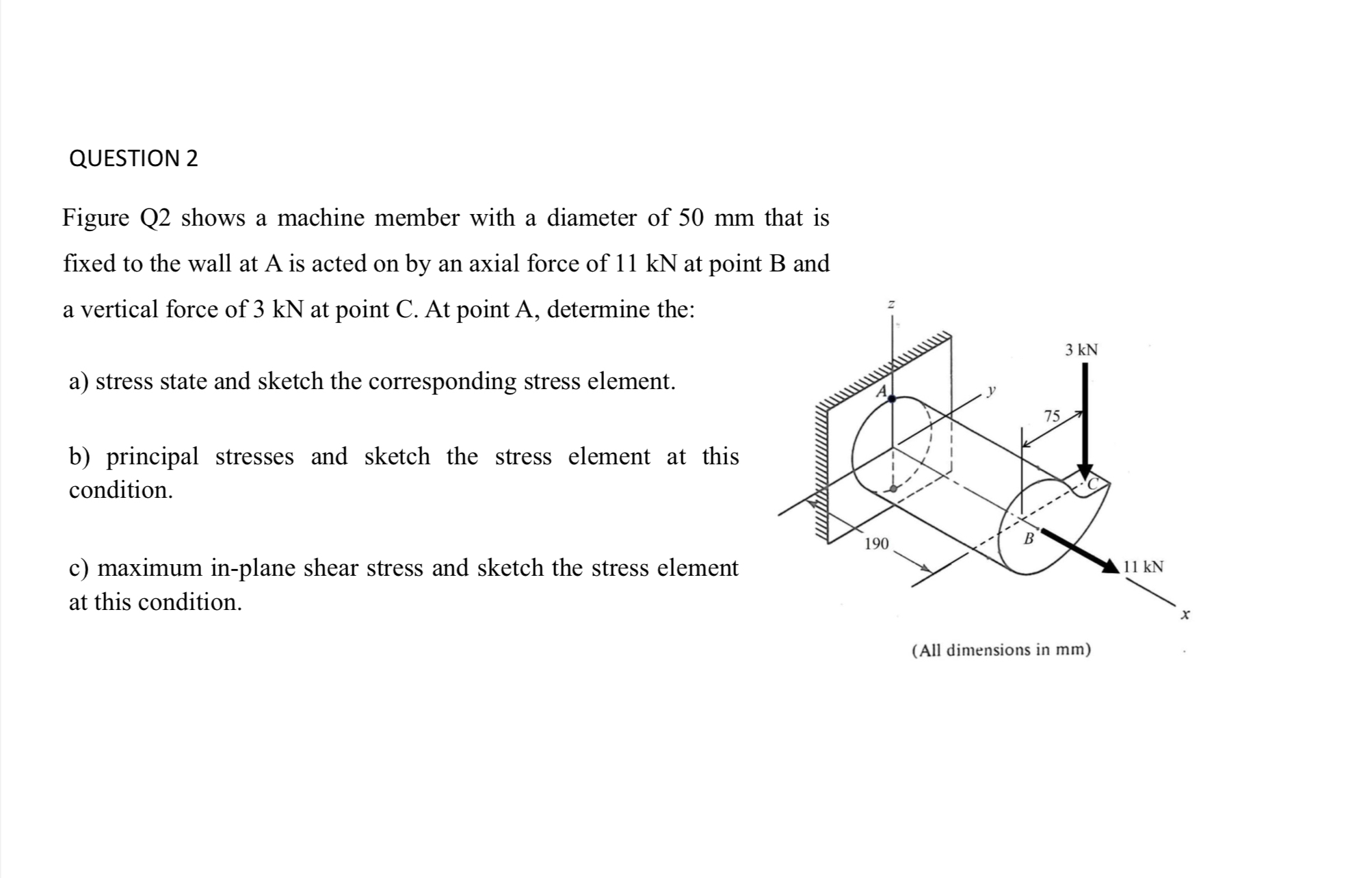 QUESTION 2

Figure Q2 shows a machine member with a diameter of 50 mm that is fixed to the wall at A is acted on by an axial force of 11 kN at point B and a vertical force of 3 kN at point C. At point A, determine the:

a) stress state and sketch the corresponding stress element.

b) principal stresses and sketch the stress element at this condition.

c) maximum in-plane shear stress and sketch the stress element at this condition.

z
3 kN
A
y
75
C
190
B
11 kN
x
(All dimensions in mm)